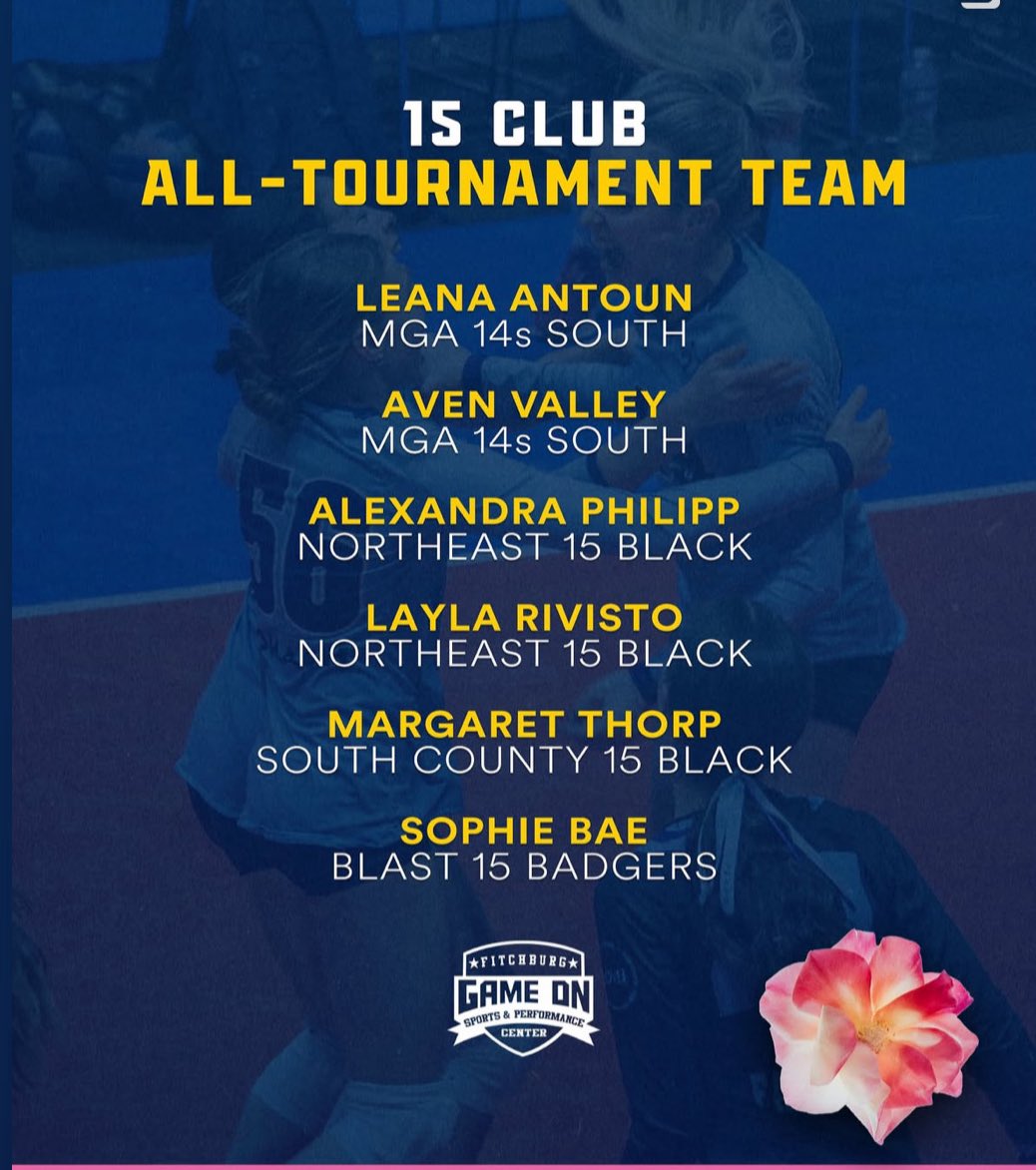 15 CLUB
ALL-TOURNAMENT TEAM

LEANA ANTOUN
MGA 14s SOUTH

AVEN VALLEY
MGA 14s SOUTH

ALEXANDRA PHILIPP
NORTHEAST 15 BLACK

LAYLA RIVISTO
NORTHEAST 15 BLACK

MARGARET THORP
SOUTH COUNTY 15 BLACK

SOPHIE BAE
BLAST 15 BADGERS

FITCHBURG
GAME ON
SPORTS & PERFORMANCE
CENTER